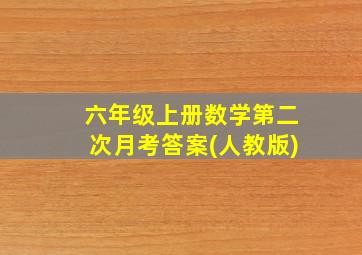 六年级上册数学第二次月考答案(人教版)